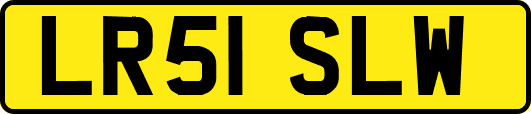 LR51 SLW